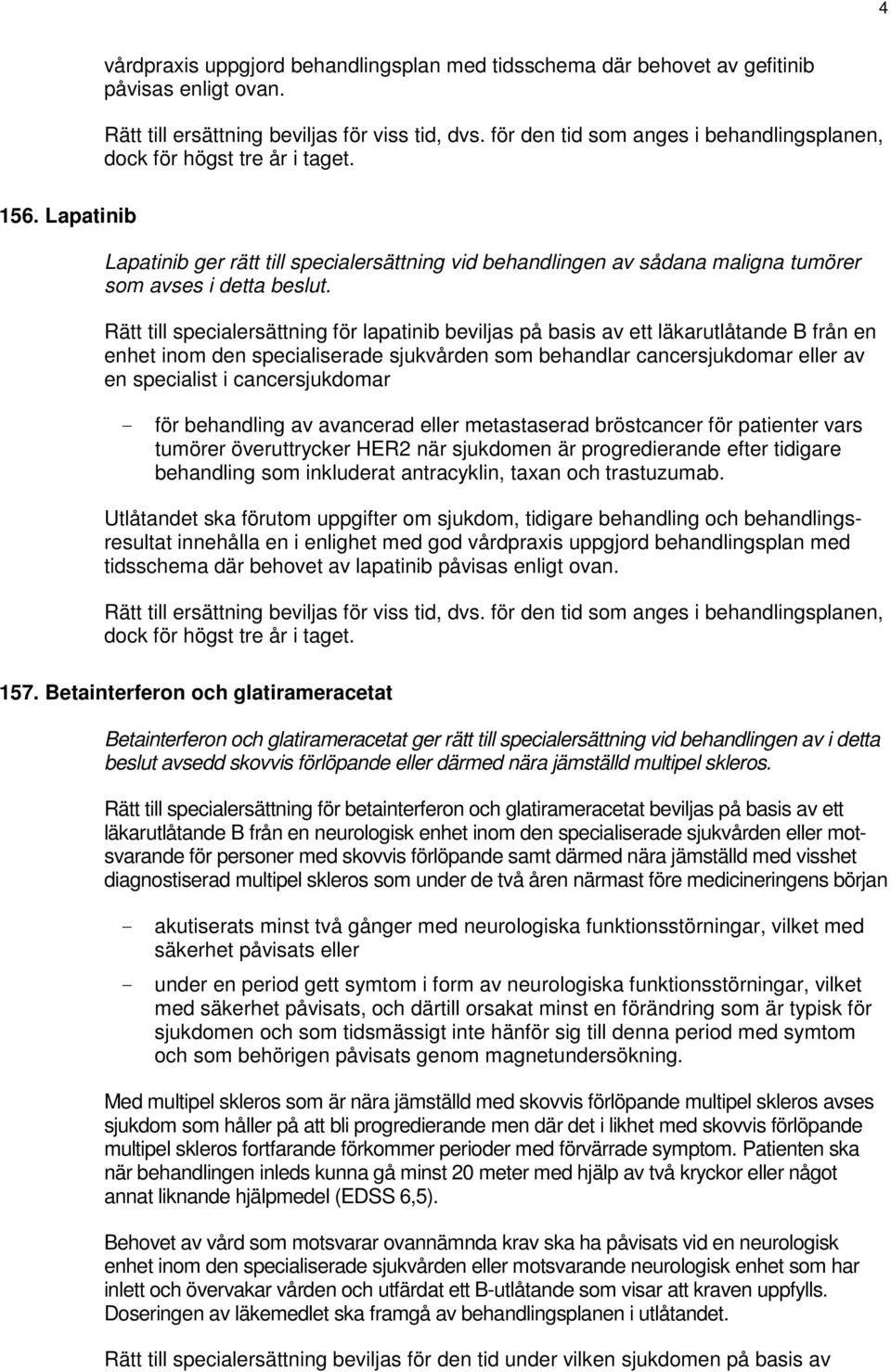 4

vårdpraxis uppgjord behandlingsplan med tidsschema där behovet av gefitinib påvisas enligt ovan.

Rätt till ersättning beviljas för viss tid, dvs. för den tid som anges i behandlingsplanen, dock för högst tre år i taget.

156. Lapatinib

Lapatinib ger rätt till specialersättning vid behandlingen av sådana maligna tumörer som avses i detta beslut.

Rätt till specialersättning för lapatinib beviljas på basis av ett läkarutlåtande B från en enhet inom den specialiserade sjukvården som behandlar cancersjukdomar eller av en specialist i cancersjukdomar

- för behandling av avancerad eller metastaserad bröstcancer för patienter vars tumörer överuttrycker HER2 när sjukdomen är progredierande efter tidigare behandling som inkluderat antracyklin, taxan och trastuzumab.

Utlåtandet ska förutom uppgifter om sjukdom, tidigare behandling och behandlingsresultat innehålla en i enlighet med god vårdpraxis uppgjord behandlingsplan med tidsschema där behovet av lapatinib påvisas enligt ovan.

Rätt till ersättning beviljas för viss tid, dvs. för den tid som anges i behandlingsplanen, dock för högst tre år i taget.

157. Betainterferon och glatirameracetat

Betainterferon och glatirameracetat ger rätt till specialersättning vid behandlingen av i detta beslut avsedd skovvis förlöpande eller därmed nära jämställd multipel skleros.

Rätt till specialersättning för betainterferon och glatirameracetat beviljas på basis av ett läkarutlåtande B från en neurologisk enhet inom den specialiserade sjukvården eller motsvarande för personer med skovvis förlöpande samt därmed nära jämställd med visshet diagnostiserad multipel skleros som under de två åren närmast före medicineringens början

- akutiserats minst två gånger med neurologiska funktionsstörningar, vilket med säkerhet påvisats eller

- under en period gett symtom i form av neurologiska funktionsstörningar, vilket med säkerhet påvisats, och därtill orsakat minst en förändring som är typisk för sjukdomen och som tidsmässigt inte hänför sig till denna period med symtom och som behörigen påvisats genom magnetundersökning.

Med multipel skleros som är nära jämställd med skovvis förlöpande multipel skleros avses sjukdom som håller på att bli progredierande men där det i likhet med skovvis förlöpande multipel skleros fortfarande förkommer perioder med förvärrade symptom. Patienten ska när behandlingen inleds kunna gå minst 20 meter med hjälp av två kryckor eller något annat liknande hjälpmedel (EDSS 6,5).

Behovet av vård som motsvarar ovannämnda krav ska ha påvisats vid en neurologisk enhet inom den specialiserade sjukvården eller motsvarande neurologisk enhet som har inlett och övervakar vården och utfärdat ett B-utlåtande som visar att kraven uppfylls. Doseringen av läkemedlet ska framgå av behandlingsplanen i utlåtandet.

Rätt till specialersättning beviljas för den tid under vilken sjukdomen på basis av